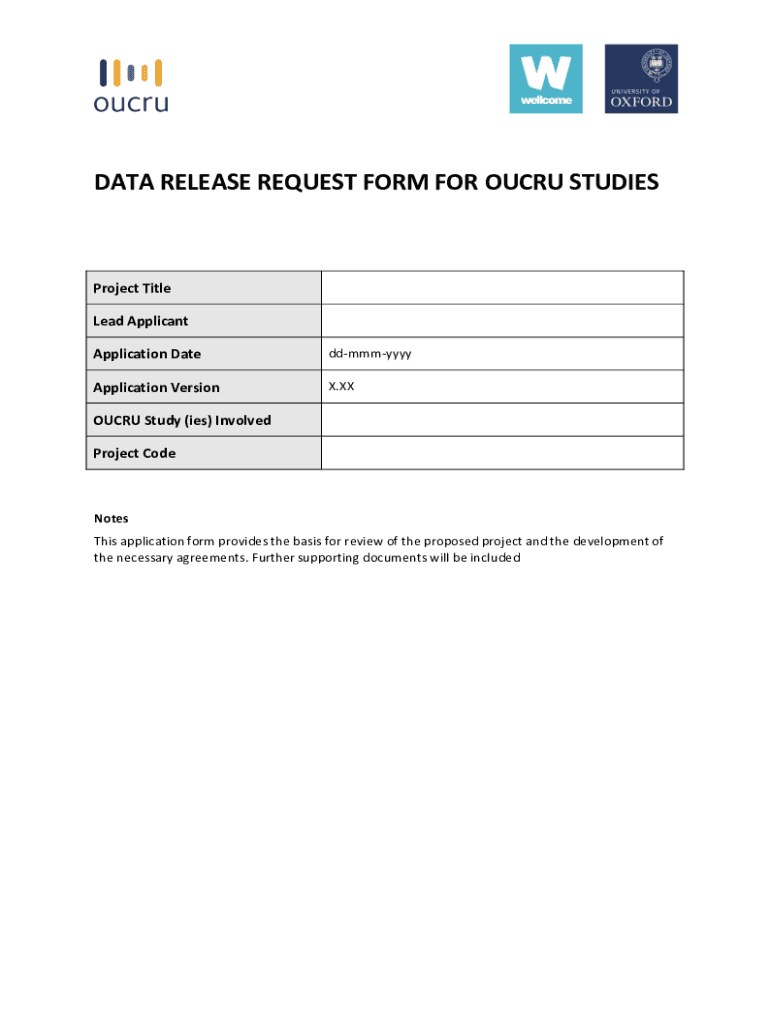 oucru

W
wellcome

UNIVERSITY OF
OXFORD

DATA RELEASE REQUEST FORM FOR OUCRU STUDIES

| Project Title | |
|---|---|
| Lead Applicant | |
| Application Date | dd-mmm-yyyy |
| Application Version | X.XX |
| OUCRU Study (ies) Involved | |
| Project Code | |

Notes
This application form provides the basis for review of the proposed project and the development of the necessary agreements. Further supporting documents will be included